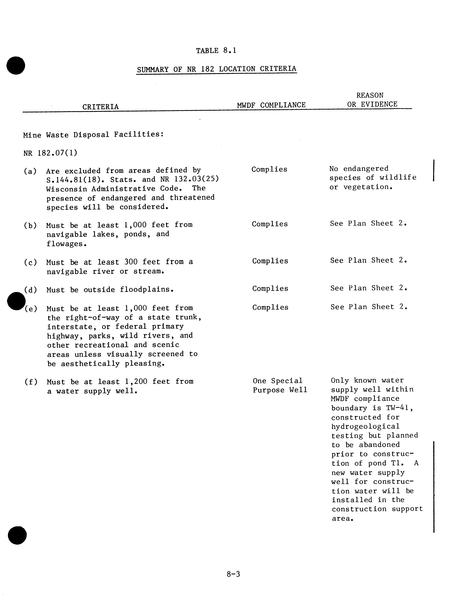 TABLE 8.1

SUMMARY OF NR 182 LOCATION CRITERIA

| CRITERIA | MWDF COMPLIANCE | REASON OR EVIDENCE |
|---|---|---|
| Mine Waste Disposal Facilities: | | |
| NR 182.07(1) | | |
| (a) Are excluded from areas defined by S.144.81(18). Stats. and NR 132.03(25) Wisconsin Administrative Code. The presence of endangered and threatened species will be considered. | Complies | No endangered species of wildlife or vegetation. |
| (b) Must be at least 1,000 feet from navigable lakes, ponds, and flowages. | Complies | See Plan Sheet 2. |
| (c) Must be at least 300 feet from a navigable river or stream. | Complies | See Plan Sheet 2. |
| (d) Must be outside floodplains. | Complies | See Plan Sheet 2. |
| (e) Must be at least 1,000 feet from the right-of-way of a state trunk, interstate, or federal primary highway, parks, wild rivers, and other recreational and scenic areas unless visually screened to be aesthetically pleasing. | Complies | See Plan Sheet 2. |
| (f) Must be at least 1,200 feet from a water supply well. | One Special Purpose Well | Only known water supply well within MWDF compliance boundary is TW-41, constructed for hydrogeological testing but planned to be abandoned prior to construction of pond T1. A new water supply well for construction water will be installed in the construction support area. |

8-3